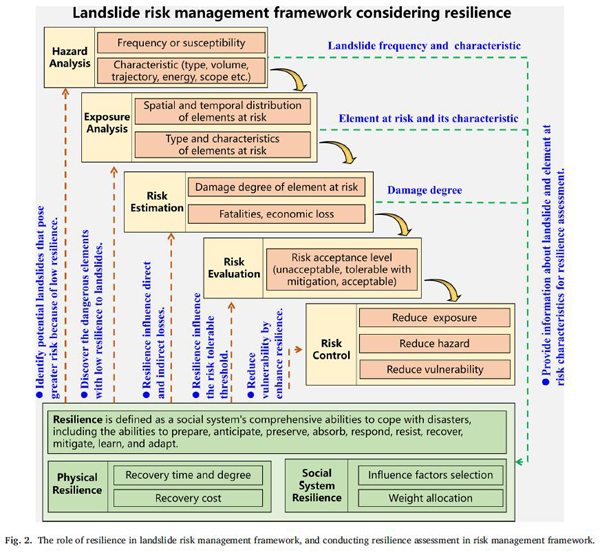 Landslide risk management framework considering resilience

Hazard Analysis
Frequency or susceptibility
Characteristic (type, volume, trajectory, energy, scope etc.)

Landslide frequency and characteristic

Exposure Analysis
Spatial and temporal distribution of elements at risk
Type and characteristics of elements at risk

Element at risk and its characteristic

Risk Estimation
Damage degree of element at risk
Fatalities, economic loss

Damage degree

Risk Evaluation
Risk acceptance level (unacceptable, tolerable with mitigation, acceptable)

Risk Control
Reduce exposure
Reduce hazard
Reduce vulnerability

● Identify potential landslides that pose greater risk because of low resilience.

● Discover the dangerous elements with low resilience to landslides.

● Resilience influence direct and indirect losses.

● Resilience influence the risk tolerable threshold.

● Reduce vulnerability by enhance resilience.

● Provide information about landslide and element at risk characteristics for resilience assessment.

Resilience is defined as a social system's comprehensive abilities to cope with disasters, including the abilities to prepare, anticipate, preserve, absorb, respond, resist, recover, mitigate, learn, and adapt.

Physical Resilience
Recovery time and degree
Recovery cost

Social System Resilience
Influence factors selection
Weight allocation

Fig. 2. The role of resilience in landslide risk management framework, and conducting resilience assessment in risk management framework.